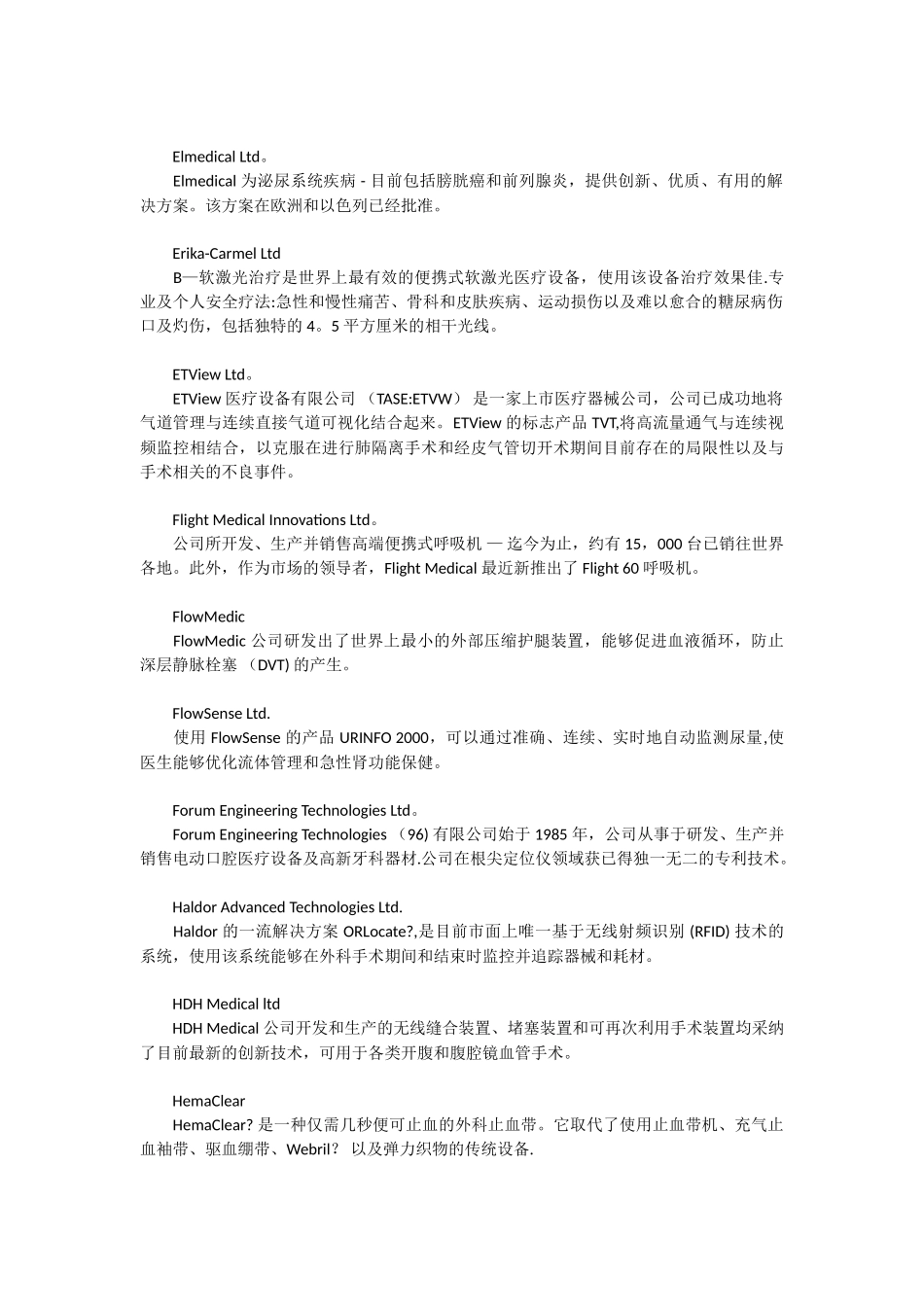 Elmedical Ltd。

Elmedical 为泌尿系统疾病 - 目前包括膀胱癌和前列腺炎，提供创新、优质、有用的解决方案。该方案在欧洲和以色列已经批准。

Erika-Carmel Ltd

B—软激光治疗是世界上最有效的便携式软激光医疗设备，使用该设备治疗效果佳.专业及个人安全疗法:急性和慢性痛苦、骨科和皮肤疾病、运动损伤以及难以愈合的糖尿病伤口及灼伤，包括独特的 4。5 平方厘米的相干光线。

ETView Ltd。

ETView 医疗设备有限公司 （TASE:ETVW） 是一家上市医疗器械公司，公司已成功地将气道管理与连续直接气道可视化结合起来。ETView 的标志产品 TVT,将高流量通气与连续视频监控相结合，以克服在进行肺隔离手术和经皮气管切开术期间目前存在的局限性以及与手术相关的不良事件。

Flight Medical Innovations Ltd。

公司所开发、生产并销售高端便携式呼吸机 — 迄今为止，约有 15，000 台已销往世界各地。此外，作为市场的领导者，Flight Medical 最近新推出了 Flight 60 呼吸机。

FlowMedic

FlowMedic 公司研发出了世界上最小的外部压缩护腿装置，能够促进血液循环，防止深层静脉栓塞 （DVT) 的产生。

FlowSense Ltd.

使用 FlowSense 的产品 URINFO 2000，可以通过准确、连续、实时地自动监测尿量,使医生能够优化流体管理和急性肾功能保健。

Forum Engineering Technologies Ltd。

Forum Engineering Technologies （96) 有限公司始于 1985 年，公司从事于研发、生产并销售电动口腔医疗设备及高新牙科器材.公司在根尖定位仪领域获已得独一无二的专利技术。

Haldor Advanced Technologies Ltd.

Haldor 的一流解决方案 ORLocate?,是目前市面上唯一基于无线射频识别 (RFID) 技术的系统，使用该系统能够在外科手术期间和结束时监控并追踪器械和耗材。

HDH Medical ltd

HDH Medical 公司开发和生产的无线缝合装置、堵塞装置和可再次利用手术装置均采纳了目前最新的创新技术，可用于各类开腹和腹腔镜血管手术。

HemaClear

HemaClear? 是一种仅需几秒便可止血的外科止血带。它取代了使用止血带机、充气止血袖带、驱血绷带、Webril? 以及弹力织物的传统设备.